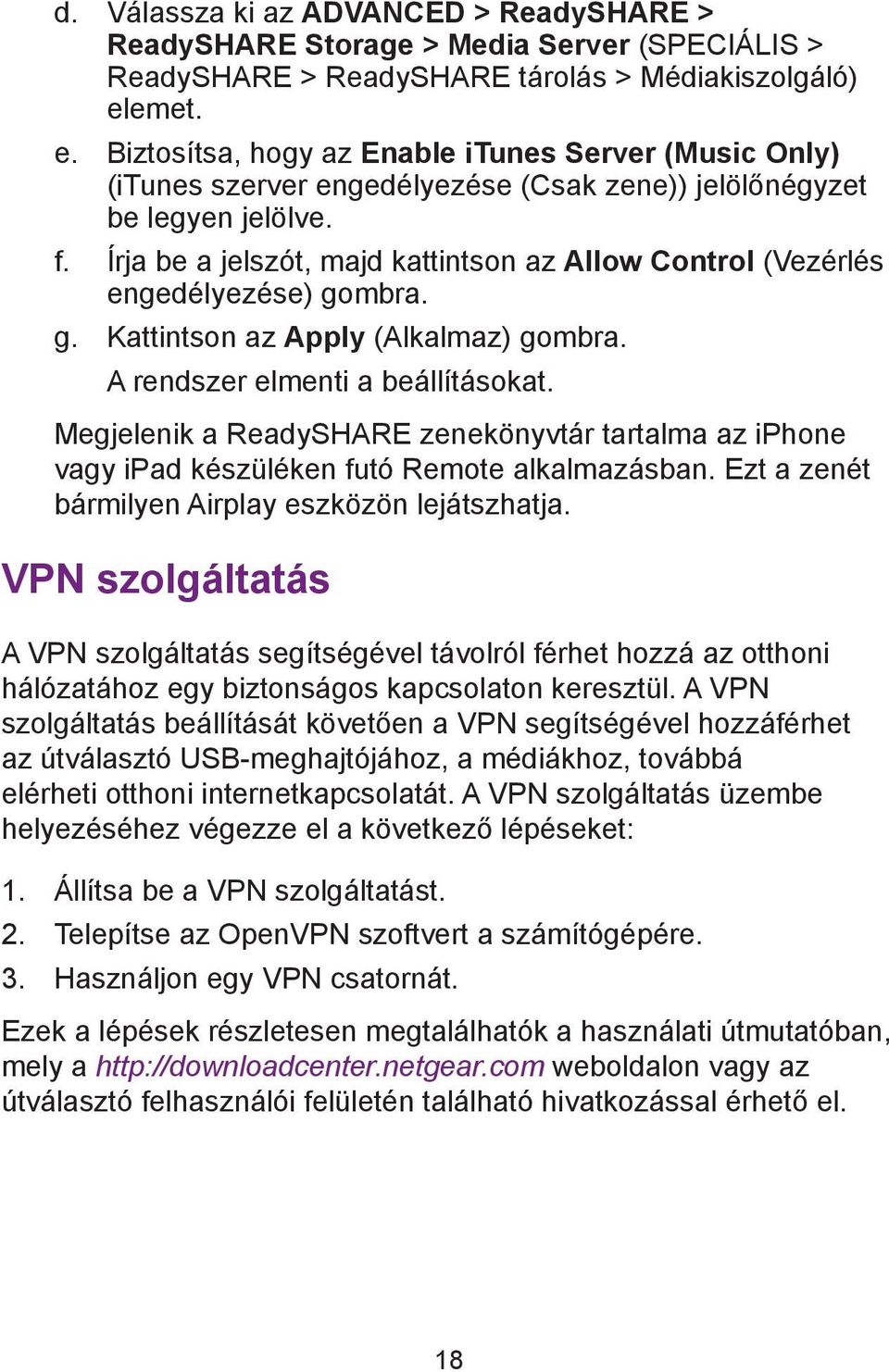 d. Válassza ki az ADVANCED > ReadySHARE > ReadySHARE Storage > Media Server (SPECIÁLIS > ReadySHARE > ReadySHARE tárolás > Médiakiszolgáló) elemet.

e. Biztosítsa, hogy az Enable iTunes Server (Music Only) (iTunes szerver engedélyezése (Csak zene)) jelölőnégyzet be legyen jelölve.

f. Írja be a jelszót, majd kattintson az Allow Control (Vezérlés engedélyezése) gombra.

g. Kattintson az Apply (Alkalmaz) gombra.

A rendszer elmenti a beállításokat.

Megjelenik a ReadySHARE zenekönyvtár tartalma az iPhone vagy iPad készüléken futó Remote alkalmazásban. Ezt a zenét bármilyen Airplay eszközön lejátszhatja.

VPN szolgáltatás

A VPN szolgáltatás segítségével távolról férhet hozzá az otthoni hálózatához egy biztonságos kapcsolaton keresztül. A VPN szolgáltatás beállítását követően a VPN segítségével hozzáférhet az útválasztó USB-meghajtójához, a médiákhoz, továbbá elérheti otthoni internetkapcsolatát. A VPN szolgáltatás üzembe helyezéséhez végezze el a következő lépéseket:

1. Állítsa be a VPN szolgáltatást.
2. Telepítse az OpenVPN szoftvert a számítógépére.
3. Használjon egy VPN csatornát.

Ezek a lépések részletesen megtalálhatók a használati útmutatóban, mely a http://downloadcenter.netgear.com weboldalon vagy az útválasztó felhasználói felületén található hivatkozással érhető el.

18